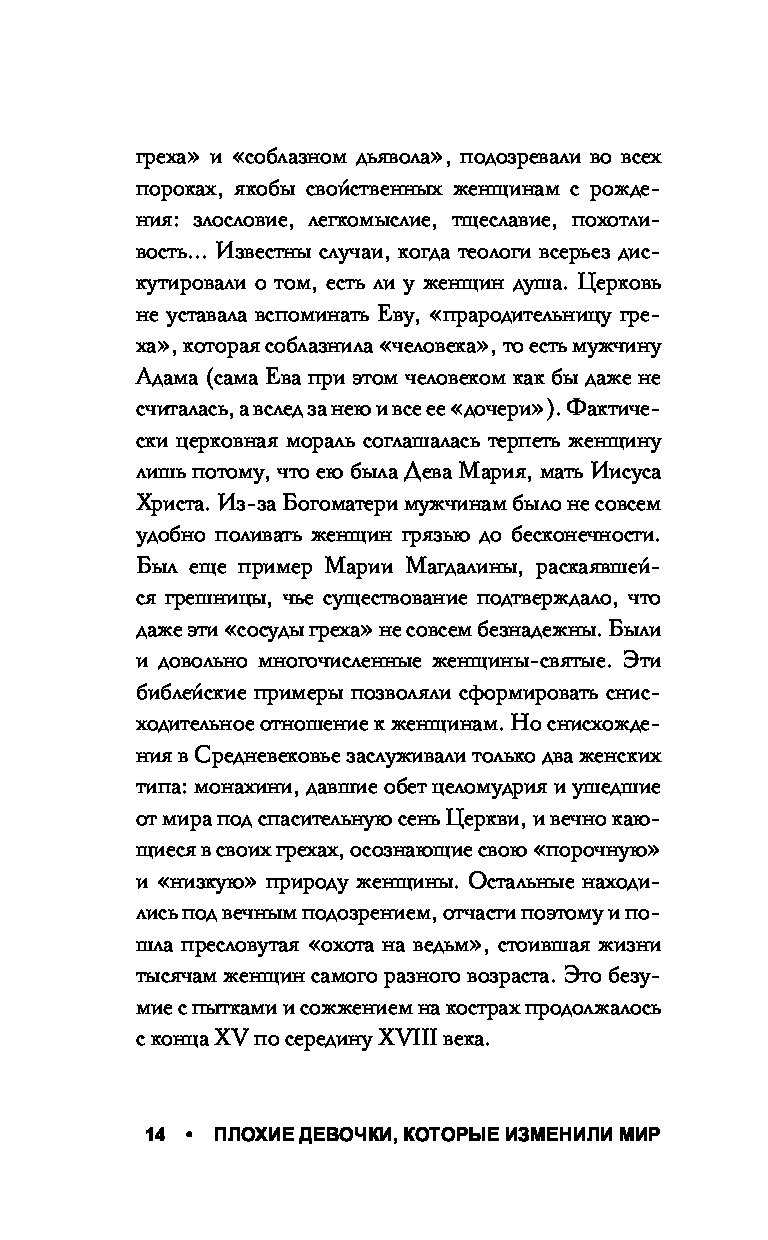 греха» и «соблазном дьявола», подозревали во всех пороках, якобы свойственных женщинам с рождения: злословие, легкомыслие, тщеславие, похотливость... Известны случаи, когда теологи всерьез дискутировали о том, есть ли у женщин душа. Церковь не уставала вспоминать Еву, «прародительницу греха», которая соблазнила «человека», то есть мужчину Адама (сама Ева при этом человеком как бы даже не считалась, а вслед за нею и все ее «дочери»). Фактически церковная мораль соглашалась терпеть женщину лишь потому, что ею была Дева Мария, мать Иисуса Христа. Из-за Богоматери мужчинам было не совсем удобно поливать женщин грязью до бесконечности. Был еще пример Марии Магдалины, раскаявшейся грешницы, чье существование подтверждало, что даже эти «сосуды греха» не совсем безнадежны. Были и довольно многочисленные женщины-святые. Эти библейские примеры позволяли сформировать снисходительное отношение к женщинам. Но снисхождения в Средневековье заслуживали только два женских типа: монахини, давшие обет целомудрия и ушедшие от мира под спасительную сень Церкви, и вечно кающиеся в своих грехах, осознающие свою «порочную» и «низкую» природу женщины. Остальные находились под вечным подозрением, отчасти поэтому и пошла пресловутая «охота на ведьм», стоившая жизни тысячам женщин самого разного возраста. Это безумие с пытками и сожжением на кострах продолжалось с конца XV по середину XVIII века.

14 • ПЛОХИЕ ДЕВОЧКИ, КОТОРЫЕ ИЗМЕНИЛИ МИР